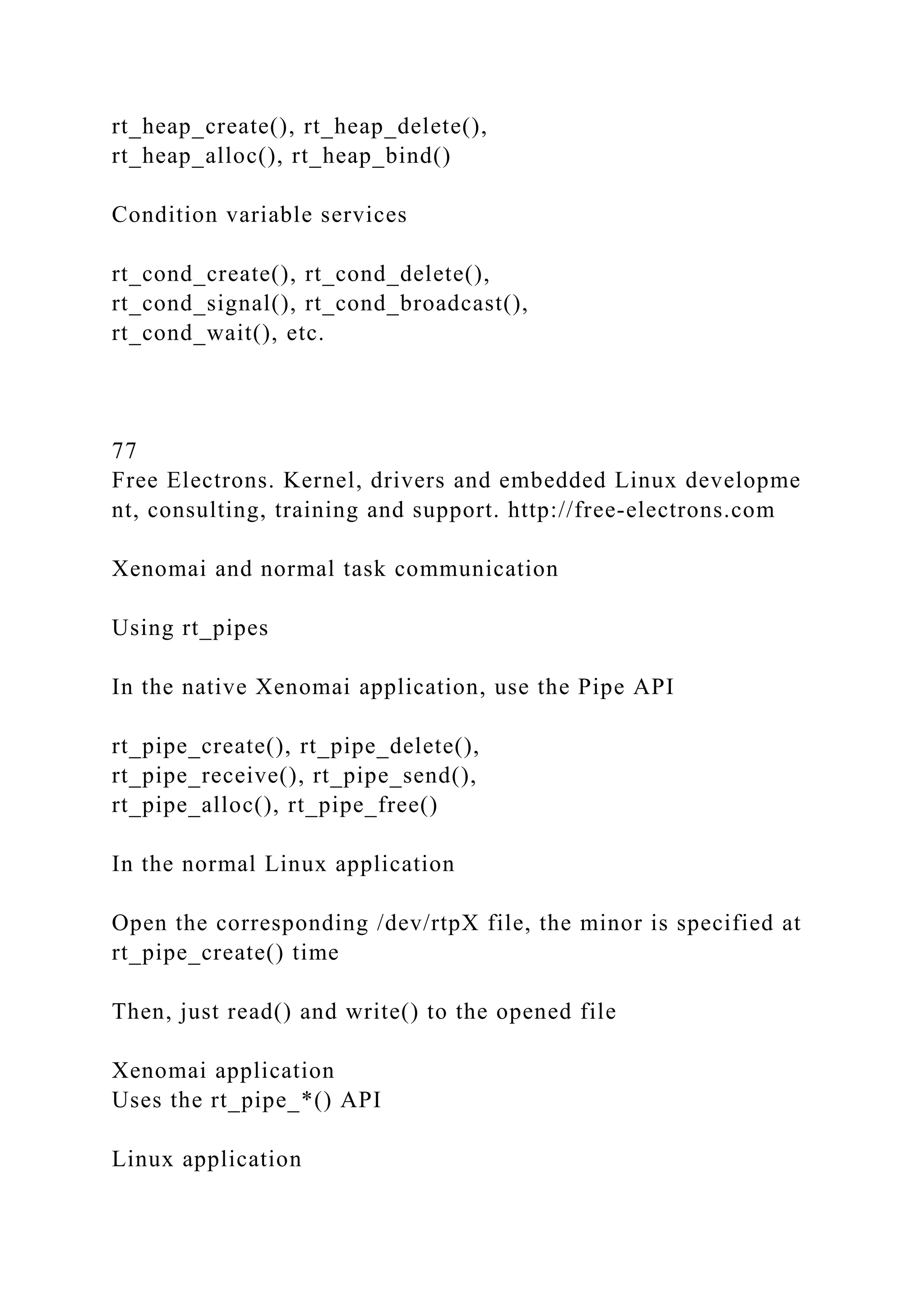 rt_heap_create(), rt_heap_delete(), rt_heap_alloc(), rt_heap_bind()

Condition variable services

rt_cond_create(), rt_cond_delete(), rt_cond_signal(), rt_cond_broadcast(), rt_cond_wait(), etc.

77
Free Electrons. Kernel, drivers and embedded Linux developme nt, consulting, training and support. http://free-electrons.com

Xenomai and normal task communication

Using rt_pipes

In the native Xenomai application, use the Pipe API

rt_pipe_create(), rt_pipe_delete(), rt_pipe_receive(), rt_pipe_send(), rt_pipe_alloc(), rt_pipe_free()

In the normal Linux application

Open the corresponding /dev/rtpX file, the minor is specified at rt_pipe_create() time

Then, just read() and write() to the opened file

Xenomai application
Uses the rt_pipe_*() API

Linux application